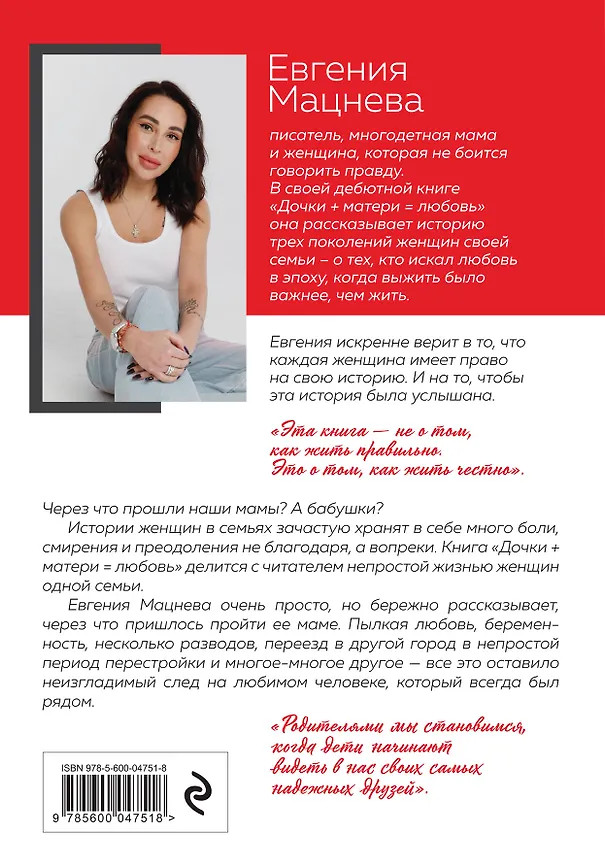 Евгения Мацнева

писатель, многодетная мама и женщина, которая не боится говорить правду. В своей дебютной книге «Дочки + матери = любовь» она рассказывает историю трех поколений женщин своей семьи – о тех, кто искал любовь в эпоху, когда выжить было важнее, чем жить.

Евгения искренне верит в то, что каждая женщина имеет право на свою историю. И на то, чтобы эта история была услышана.

«Эта книга — не о том, как жить правильно. Это о том, как жить честно».

Через что прошли наши мамы? А бабушки?

Истории женщин в семьях зачастую хранят в себе много боли, смирения и преодоления не благодаря, а вопреки. Книга «Дочки + матери = любовь» делится с читателем непростой жизнью женщин одной семьи.

Евгения Мацнева очень просто, но бережно рассказывает, через что пришлось пройти ее маме. Пылкая любовь, беременность, несколько разводов, переезд в другой город в непростой период перестройки и многое-многое другое — все это оставило неизгладимый след на любимом человеке, который всегда был рядом.

«Родителями мы становимся, когда дети начинают видеть в нас своих самых надежных друзей».

ISBN 978-5-600-04751-8

9 785600 047518 >